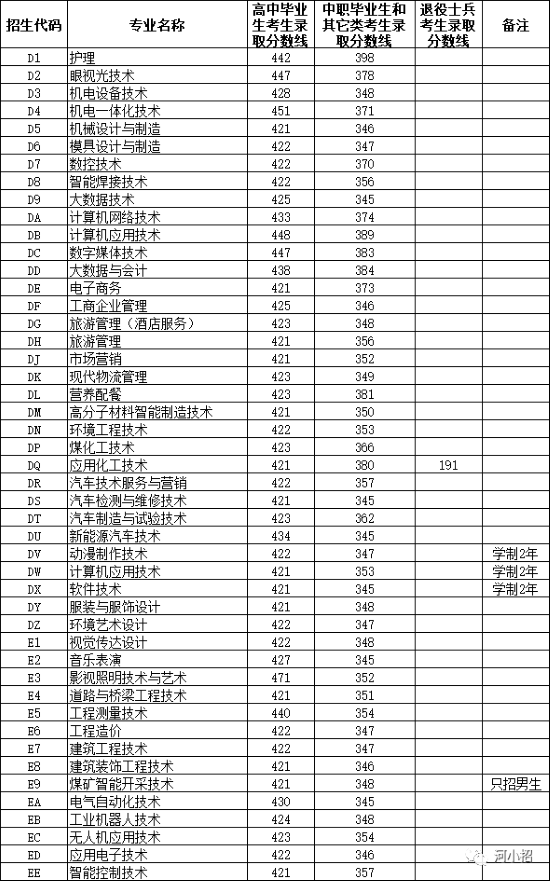 | 招生代码 | 专业名称 | 高中毕业生考生录取分数线 | 中职毕业生和其它类考生录取分数线 | 退役士兵考生录取分数线 | 备注 |
|---|---|---|---|---|---|
| D1 | 护理 | 442 | 398 | | |
| D2 | 眼视光技术 | 447 | 378 | | |
| D3 | 机电设备技术 | 428 | 348 | | |
| D4 | 机电一体化技术 | 451 | 371 | | |
| D5 | 机械设计与制造 | 421 | 346 | | |
| D6 | 模具设计与制造 | 422 | 347 | | |
| D7 | 数控技术 | 422 | 370 | | |
| D8 | 智能焊接技术 | 422 | 356 | | |
| D9 | 大数据技术 | 425 | 345 | | |
| DA | 计算机网络技术 | 433 | 374 | | |
| DB | 计算机应用技术 | 448 | 389 | | |
| DC | 数字媒体技术 | 447 | 383 | | |
| DD | 大数据与会计 | 438 | 384 | | |
| DE | 电子商务 | 421 | 373 | | |
| DF | 工商企业管理 | 425 | 346 | | |
| DG | 旅游管理（酒店服务） | 423 | 348 | | |
| DH | 旅游管理 | 421 | 356 | | |
| DJ | 市场营销 | 421 | 352 | | |
| DK | 现代物流管理 | 423 | 349 | | |
| DL | 营养配餐 | 423 | 381 | | |
| DM | 高分子材料智能制造技术 | 421 | 350 | | |
| DN | 环境工程技术 | 422 | 353 | | |
| DP | 煤化工技术 | 423 | 366 | | |
| DQ | 应用化工技术 | 421 | 380 | 191 | |
| DR | 汽车技术服务与营销 | 422 | 357 | | |
| DS | 汽车检测与维修技术 | 421 | 345 | | |
| DT | 汽车制造与试验技术 | 423 | 362 | | |
| DU | 新能源汽车技术 | 434 | 345 | | |
| DV | 动漫制作技术 | 422 | 347 | | 学制2年 |
| DW | 计算机应用技术 | 421 | 353 | | 学制2年 |
| DX | 软件技术 | 421 | 345 | | 学制2年 |
| DY | 服装与服饰设计 | 421 | 348 | | |
| DZ | 环境艺术设计 | 422 | 347 | | |
| E1 | 视觉传达设计 | 422 | 348 | | |
| E2 | 音乐表演 | 427 | 345 | | |
| E3 | 影视照明技术与艺术 | 471 | 352 | | |
| E4 | 道路与桥梁工程技术 | 421 | 351 | | |
| E5 | 工程测量技术 | 440 | 354 | | |
| E6 | 工程造价 | 422 | 347 | | |
| E7 | 建筑工程技术 | 422 | 347 | | |
| E8 | 建筑装饰工程技术 | 421 | 346 | | |
| E9 | 煤矿智能开采技术 | 421 | 348 | | 只招男生 |
| EA | 电气自动化技术 | 430 | 345 | | |
| EB | 工业机器人技术 | 424 | 348 | | |
| EC | 无人机应用技术 | 423 | 354 | | |
| ED | 应用电子技术 | 422 | 346 | | |
| EE | 智能控制技术 | 421 | 357 | | |

河小招